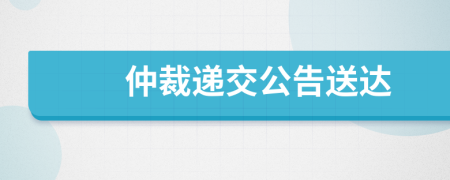 仲裁递交公告送达